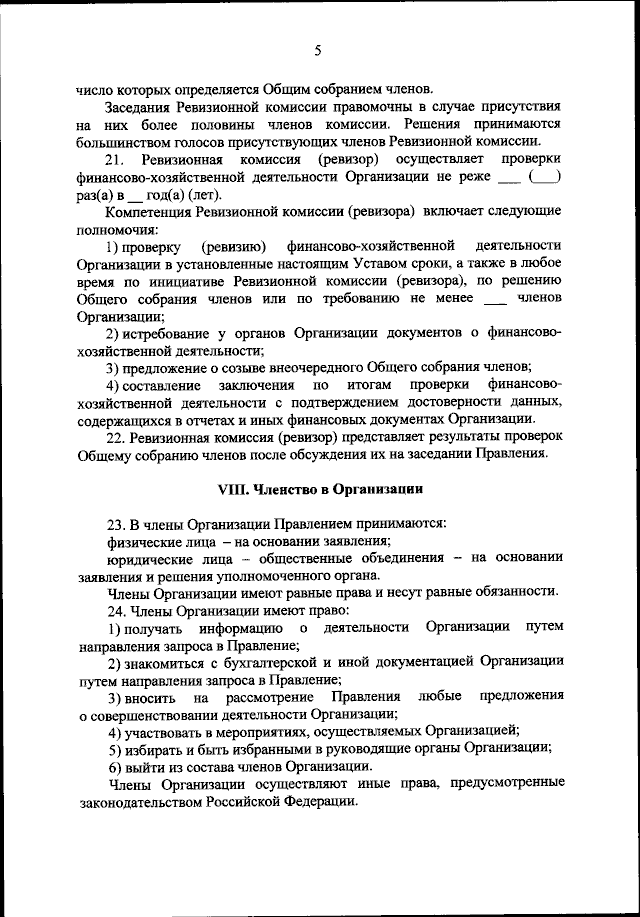 5

число которых определяется Общим собранием членов.

Заседания Ревизионной комиссии правомочны в случае присутствия на них более половины членов комиссии. Решения принимаются большинством голосов присутствующих членов Ревизионной комиссии.

21. Ревизионная комиссия (ревизор) осуществляет проверки финансово-хозяйственной деятельности Организации не реже ___ (___) раз(а) в __ год(а) (лет).

Компетенция Ревизионной комиссии (ревизора) включает следующие полномочия:

1) проверку (ревизию) финансово-хозяйственной деятельности Организации в установленные настоящим Уставом сроки, а также в любое время по инициативе Ревизионной комиссии (ревизора), по решению Общего собрания членов или по требованию не менее ___ членов Организации;

2) истребование у органов Организации документов о финансово-хозяйственной деятельности;

3) предложение о созыве внеочередного Общего собрания членов;

4) составление заключения по итогам проверки финансово-хозяйственной деятельности с подтверждением достоверности данных, содержащихся в отчетах и иных финансовых документах Организации.

22. Ревизионная комиссия (ревизор) представляет результаты проверок Общему собранию членов после обсуждения их на заседании Правления.

VIII. Членство в Организации

23. В члены Организации Правлением принимаются:

физические лица – на основании заявления;

юридические лица – общественные объединения – на основании заявления и решения уполномоченного органа.

Члены Организации имеют равные права и несут равные обязанности.

24. Члены Организации имеют право:

1) получать информацию о деятельности Организации путем направления запроса в Правление;

2) знакомиться с бухгалтерской и иной документацией Организации путем направления запроса в Правление;

3) вносить на рассмотрение Правления любые предложения о совершенствовании деятельности Организации;

4) участвовать в мероприятиях, осуществляемых Организацией;

5) избирать и быть избранными в руководящие органы Организации;

6) выйти из состава членов Организации.

Члены Организации осуществляют иные права, предусмотренные законодательством Российской Федерации.